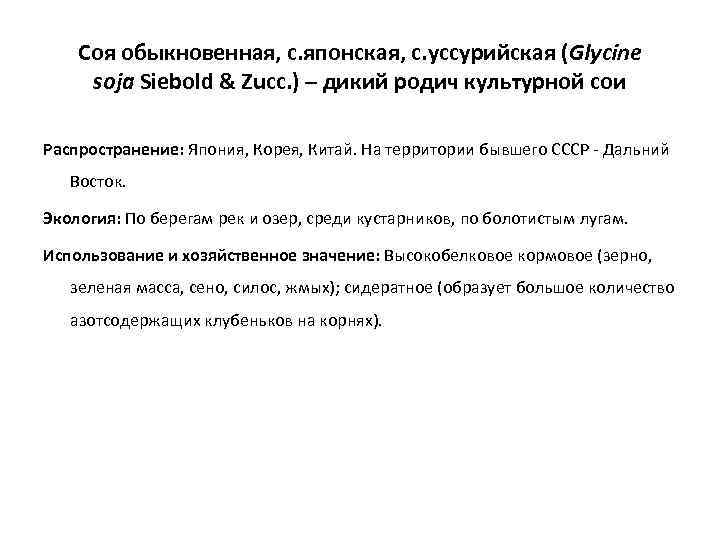 Соя обыкновенная, с.японская, с.уссурийская (Glycine soja Siebold & Zucc.) – дикий родич культурной сои

Распространение: Япония, Корея, Китай. На территории бывшего СССР - Дальний Восток.

Экология: По берегам рек и озер, среди кустарников, по болотистым лугам.

Использование и хозяйственное значение: Высокобелковое кормовое (зерно, зеленая масса, сено, силос, жмых); сидератное (образует большое количество азотсодержащих клубеньков на корнях).